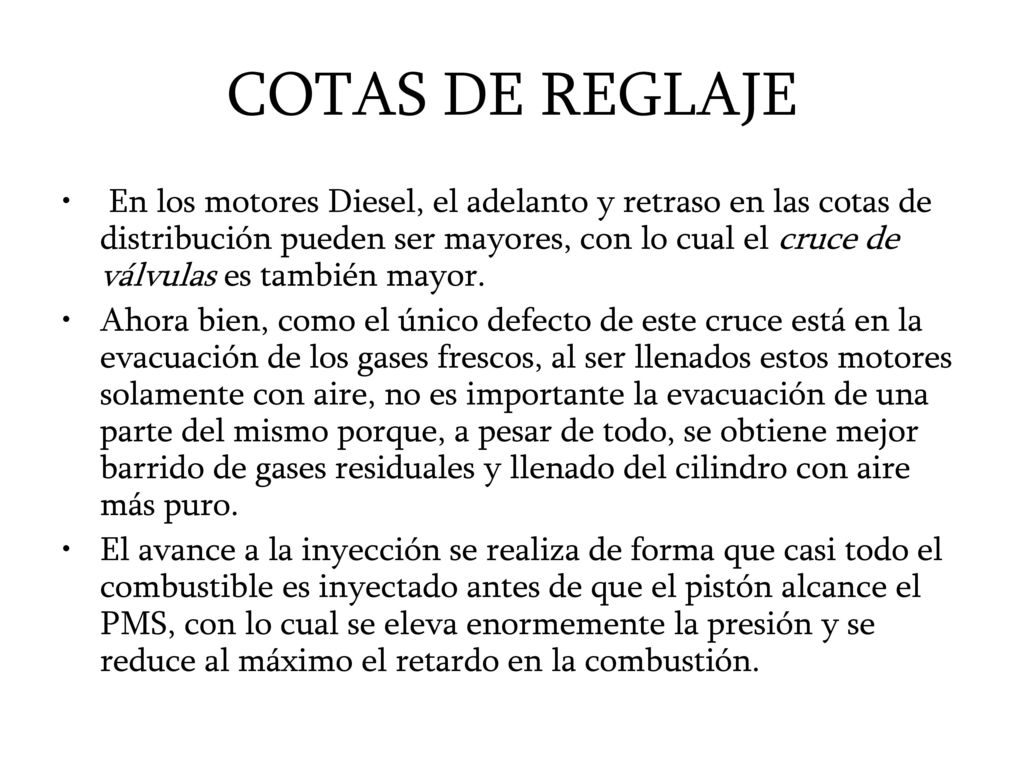 COTAS DE REGLAJE

• En los motores Diesel, el adelanto y retraso en las cotas de distribución pueden ser mayores, con lo cual el cruce de válvulas es también mayor.

• Ahora bien, como el único defecto de este cruce está en la evacuación de los gases frescos, al ser llenados estos motores solamente con aire, no es importante la evacuación de una parte del mismo porque, a pesar de todo, se obtiene mejor barrido de gases residuales y llenado del cilindro con aire más puro.

• El avance a la inyección se realiza de forma que casi todo el combustible es inyectado antes de que el pistón alcance el PMS, con lo cual se eleva enormemente la presión y se reduce al máximo el retardo en la combustión.